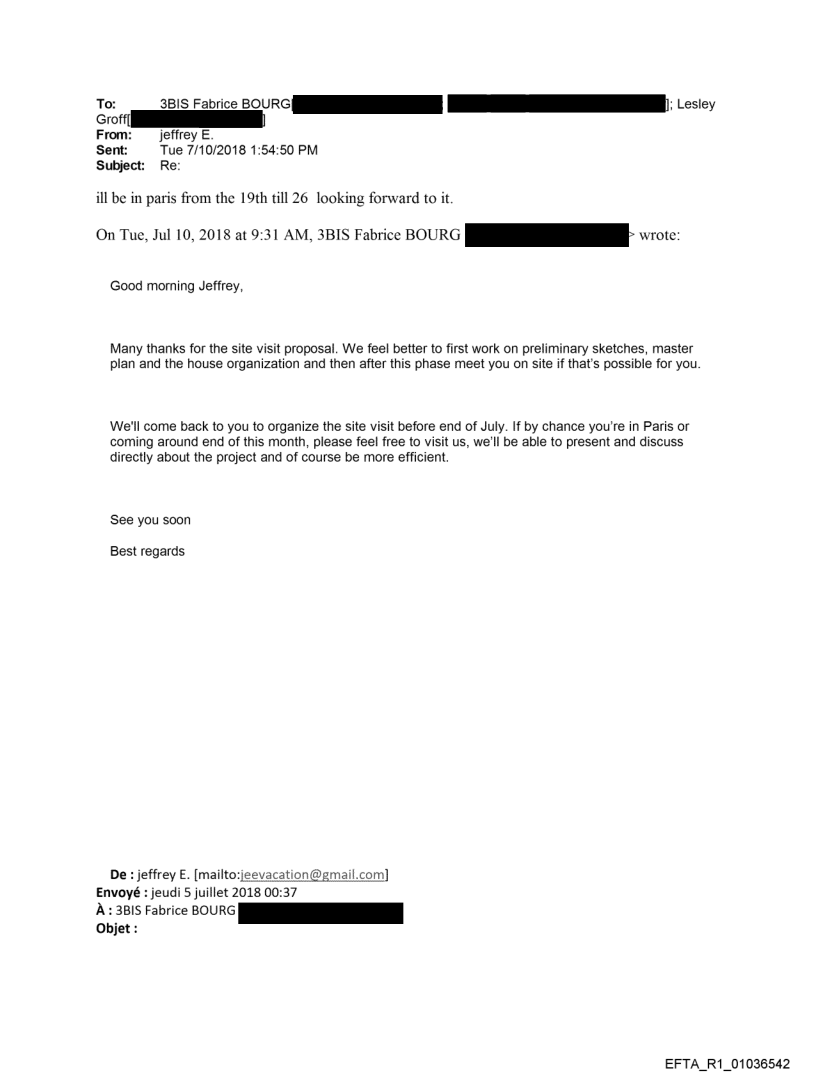 To: 3BIS Fabrice BOURG[ ]; Lesley Groff[ ]
From: jeffrey E.
Sent: Tue 7/10/2018 1:54:50 PM
Subject: Re:

ill be in paris from the 19th till 26 looking forward to it.

On Tue, Jul 10, 2018 at 9:31 AM, 3BIS Fabrice BOURG > wrote:

Good morning Jeffrey,

Many thanks for the site visit proposal. We feel better to first work on preliminary sketches, master plan and the house organization and then after this phase meet you on site if that's possible for you.

We'll come back to you to organize the site visit before end of July. If by chance you're in Paris or coming around end of this month, please feel free to visit us, we'll be able to present and discuss directly about the project and of course be more efficient.

See you soon

Best regards

De : jeffrey E. [mailto:jeevacation@gmail.com]
Envoyé : jeudi 5 juillet 2018 00:37
À : 3BIS Fabrice BOURG
Objet :

EFTA_R1_01036542